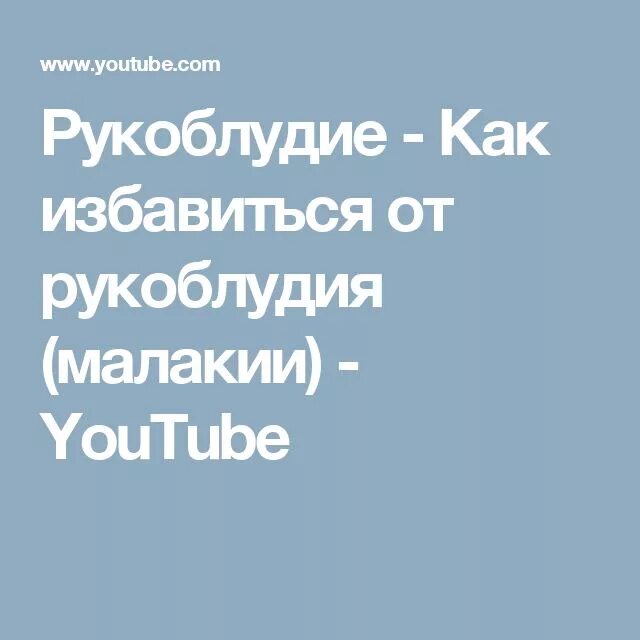 www.youtube.com

Рукоблудие - Как избавиться от рукоблудия (малакии) - YouTube